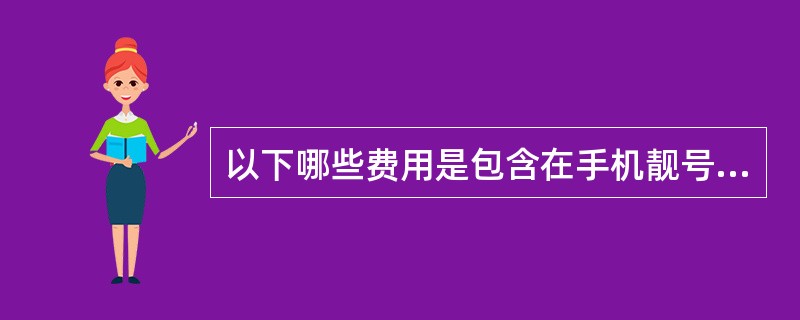 以下哪些费用是包含在手机靓号...